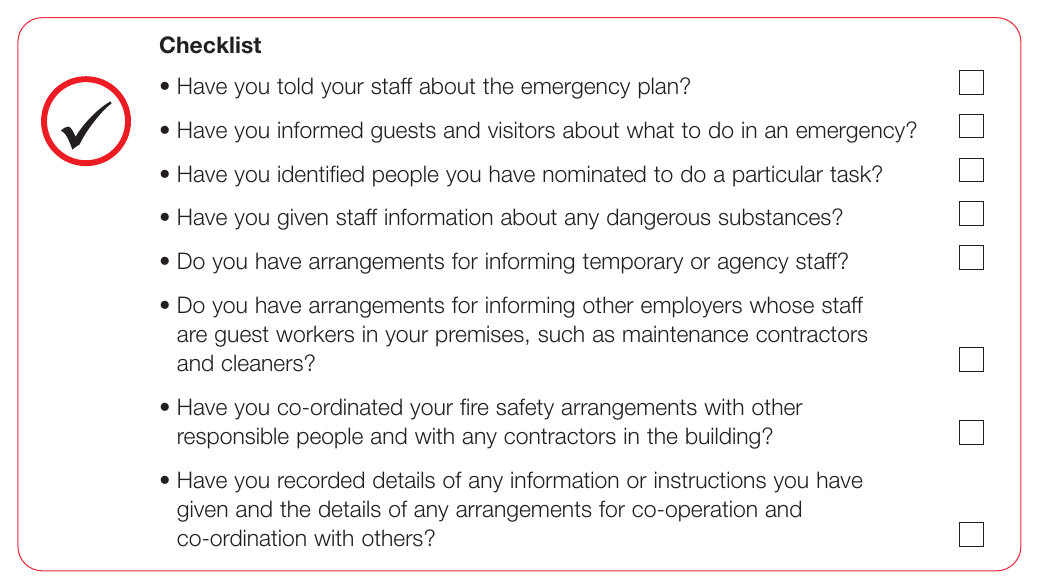 Checklist

• Have you told your staff about the emergency plan?

• Have you informed guests and visitors about what to do in an emergency?

• Have you identified people you have nominated to do a particular task?

• Have you given staff information about any dangerous substances?

• Do you have arrangements for informing temporary or agency staff?

• Do you have arrangements for informing other employers whose staff are guest workers in your premises, such as maintenance contractors and cleaners?

• Have you co-ordinated your fire safety arrangements with other responsible people and with any contractors in the building?

• Have you recorded details of any information or instructions you have given and the details of any arrangements for co-operation and co-ordination with others?